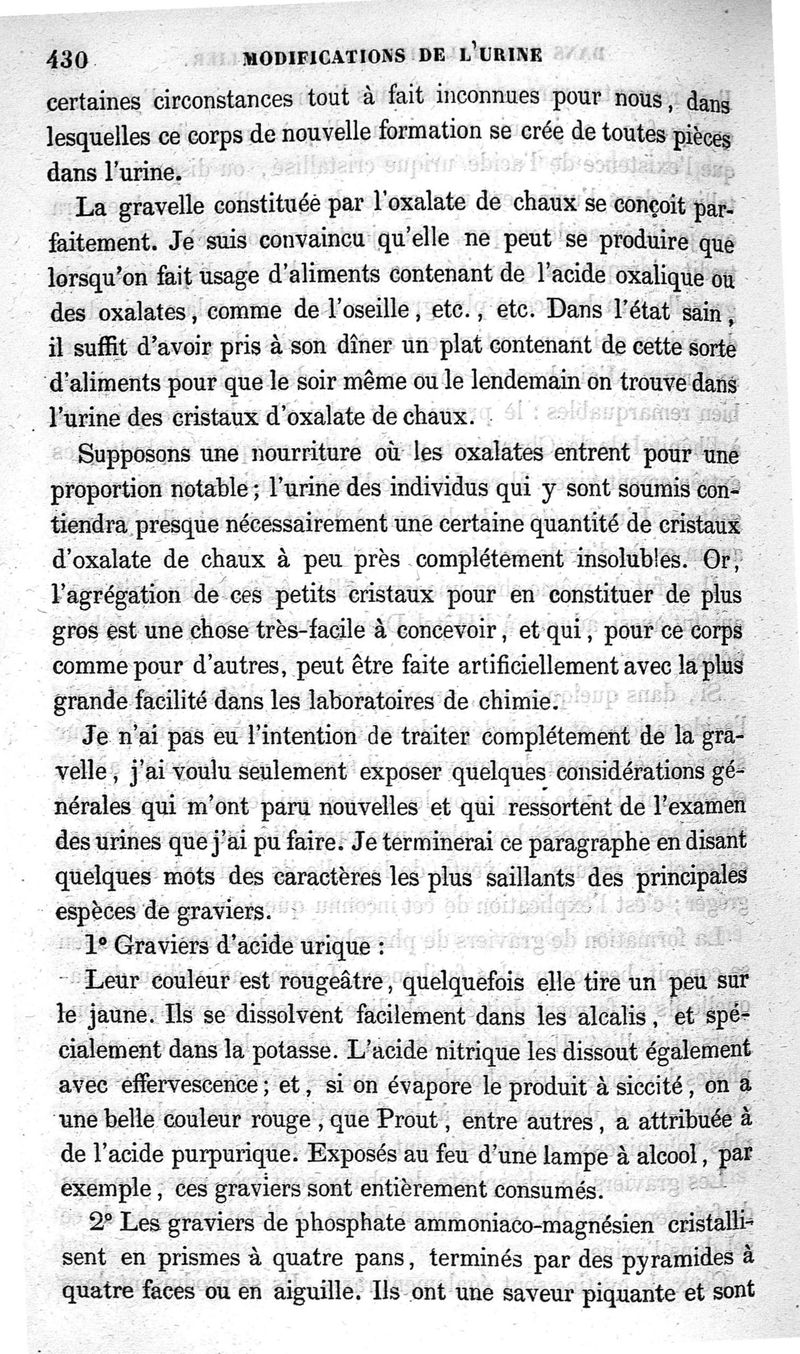 430 MODIFICATIONS DE L'URINE

certaines circonstances tout à fait inconnues pour nous, dans lesquelles ce corps de nouvelle formation se crée de toutes pièces dans l'urine.

La gravelle constituée par l'oxalate de chaux se conçoit parfaitement. Je suis convaincu qu'elle ne peut se produire que lorsqu'on fait usage d'aliments contenant de l'acide oxalique ou des oxalates, comme de l'oseille, etc., etc. Dans l'état sain, il suffit d'avoir pris à son dîner un plat contenant de cette sorte d'aliments pour que le soir même ou le lendemain on trouve dans l'urine des cristaux d'oxalate de chaux.

Supposons une nourriture où les oxalates entrent pour une proportion notable; l'urine des individus qui y sont soumis contiendra presque nécessairement une certaine quantité de cristaux d'oxalate de chaux à peu près complétement insolubles. Or, l'agrégation de ces petits cristaux pour en constituer de plus gros est une chose très-facile à concevoir, et qui, pour ce corps comme pour d'autres, peut être faite artificiellement avec la plus grande facilité dans les laboratoires de chimie.

Je n'ai pas eu l'intention de traiter complétement de la gravelle, j'ai voulu seulement exposer quelques considérations générales qui m'ont paru nouvelles et qui ressortent de l'examen des urines que j'ai pu faire. Je terminerai ce paragraphe en disant quelques mots des caractères les plus saillants des principales espèces de graviers.

1° Graviers d'acide urique :

Leur couleur est rougeâtre, quelquefois elle tire un peu sur le jaune. Ils se dissolvent facilement dans les alcalis, et spécialement dans la potasse. L'acide nitrique les dissout également avec effervescence; et, si on évapore le produit à siccité, on a une belle couleur rouge, que Prout, entre autres, a attribuée à de l'acide purpurique. Exposés au feu d'une lampe à alcool, par exemple, ces graviers sont entièrement consumés.

2° Les graviers de phosphate ammoniaco-magnésien cristallisent en prismes à quatre pans, terminés par des pyramides à quatre faces ou en aiguille. Ils ont une saveur piquante et sont